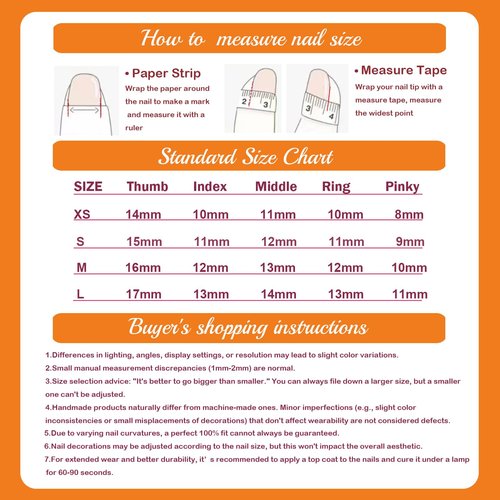 How to measure nail size

• Paper Strip
Wrap the paper around the nail to make a mark and measure it with a ruler

2 3

3 4

• Measure Tape
Wrap your nail tip with a measure tape, measure the widest point

Standard Size Chart

| SIZE | Thumb | Index | Middle | Ring | Pinky |
|---|---|---|---|---|---|
| XS | 14mm | 10mm | 11mm | 10mm | 8mm |
| S | 15mm | 11mm | 12mm | 11mm | 9mm |
| M | 16mm | 12mm | 13mm | 12mm | 10mm |
| L | 17mm | 13mm | 14mm | 13mm | 11mm |

Buyer's shopping instructions

1.Differences in lighting, angles, display settings, or resolution may lead to slight color variations.
2.Small manual measurement discrepancies (1mm-2mm) are normal.
3.Size selection advice: "It's better to go bigger than smaller." You can always file down a larger size, but a smaller one can't be adjusted.
4.Handmade products naturally differ from machine-made ones. Minor imperfections (e.g., slight color inconsistencies or small misplacements of decorations) that don't affect wearability are not considered defects.
5.Due to varying nail curvatures, a perfect 100% fit cannot always be guaranteed.
6.Nail decorations may be adjusted according to the nail size, but this won't impact the overall aesthetic.
7.For extended wear and better durability, it' s recommended to apply a top coat to the nails and cure it under a lamp for 60-90 seconds.